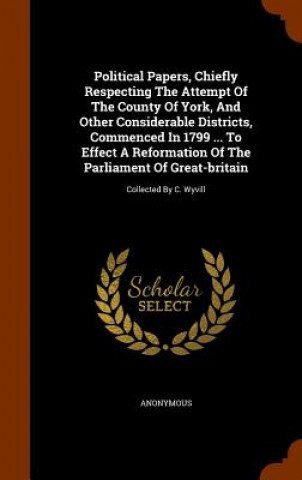 Political Papers, Chiefly Respecting The Attempt Of The County Of York, And Other Considerable Districts, Commenced In 1799 ... To Effect A Reformation Of The Parliament Of Great-britain

Collected By C. Wyvill

Scholar SELECT

ANONYMOUS